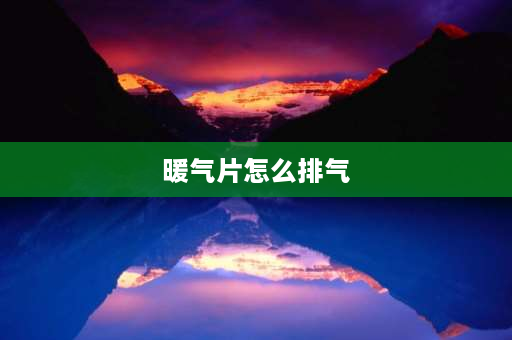 暖气片怎么排气